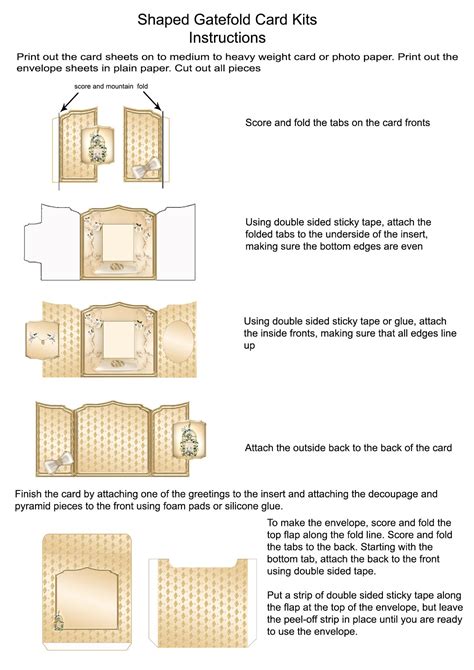 Shaped Gatefold Card Kits
Instructions

Print out the card sheets on to medium to heavy weight card or photo paper. Print out the envelope sheets in plain paper. Cut out all pieces

score and mountain fold

Score and fold the tabs on the card fronts

Using double sided sticky tape, attach the folded tabs to the underside of the insert, making sure the bottom edges are even

Using double sided sticky tape or glue, attach the inside fronts, making sure that all edges line up

Attach the outside back to the back of the card

Finish the card by attaching one of the greetings to the insert and attaching the decoupage and pyramid pieces to the front using foam pads or silicone glue.

To make the envelope, score and fold the top flap along the fold line. Score and fold the tabs to the back. Starting with the bottom tab, attach the back to the front using double sided tape.

Put a strip of double sided sticky tape along the flap at the top of the envelope, but leave the peel-off strip in place until you are ready to use the envelope.